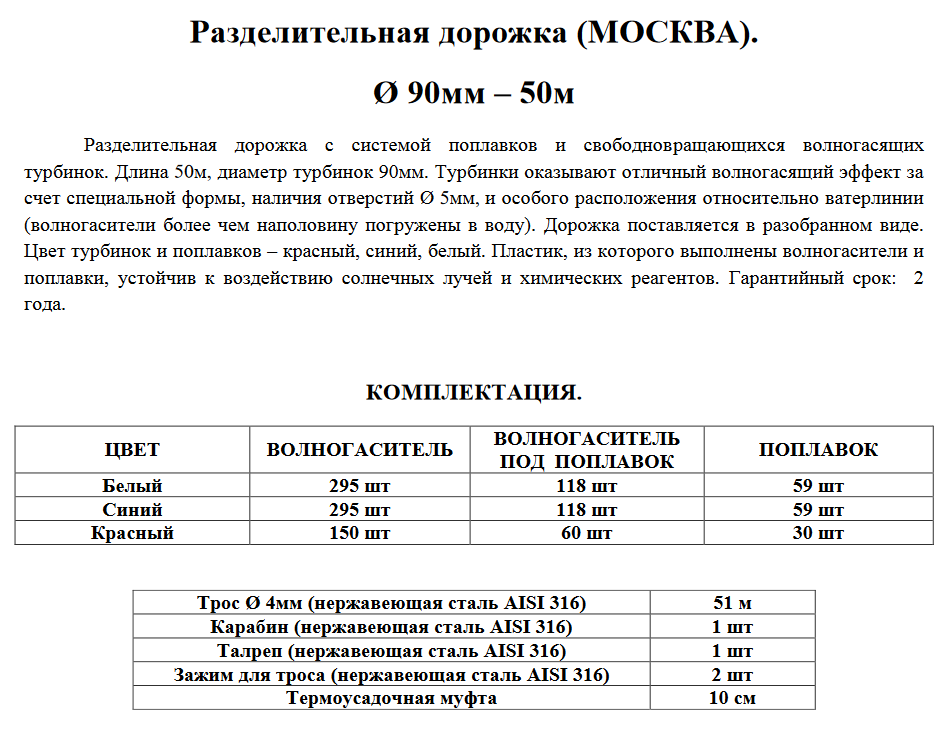 Разделительная дорожка (МОСКВА).

Ø 90мм – 50м

Разделительная дорожка с системой поплавков и свободновращающихся волногасящих турбинок. Длина 50м, диаметр турбинок 90мм. Турбинки оказывают отличный волногасящий эффект за счет специальной формы, наличия отверстий Ø 5мм, и особого расположения относительно ватерлинии (волногасители более чем наполовину погружены в воду). Дорожка поставляется в разобранном виде. Цвет турбинок и поплавков – красный, синий, белый. Пластик, из которого выполнены волногасители и поплавки, устойчив к воздействию солнечных лучей и химических реагентов. Гарантийный срок: 2 года.

КОМПЛЕКТАЦИЯ.

| ЦВЕТ | ВОЛНОГАСИТЕЛЬ | ВОЛНОГАСИТЕЛЬ ПОД ПОПЛАВОК | ПОПЛАВОК |
|---|---|---|---|
| Белый | 295 шт | 118 шт | 59 шт |
| Синий | 295 шт | 118 шт | 59 шт |
| Красный | 150 шт | 60 шт | 30 шт |

| Трос Ø 4мм (нержавеющая сталь AISI 316) | 51 м |
|---|---|
| Карабин (нержавеющая сталь AISI 316) | 1 шт |
| Талреп (нержавеющая сталь AISI 316) | 1 шт |
| Зажим для троса (нержавеющая сталь AISI 316) | 2 шт |
| Термоусадочная муфта | 10 см |